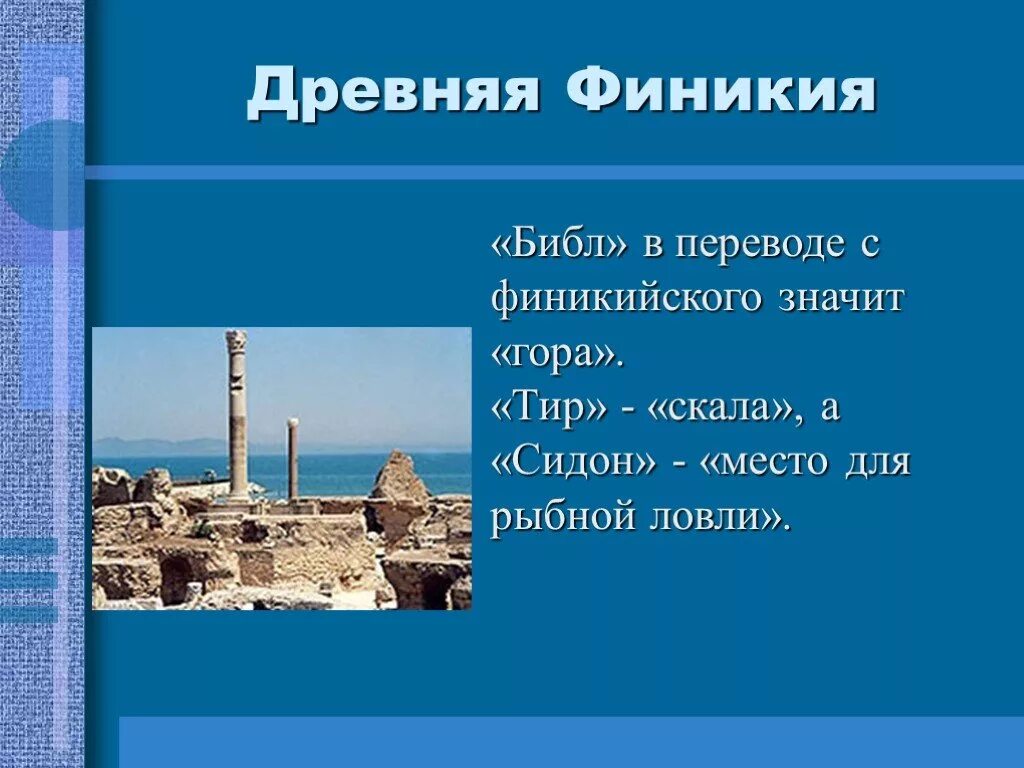 Древняя Финикия

«Библ» в переводе с финикийского значит «гора». «Тир» - «скала», а «Сидон» - «место для рыбной ловли».